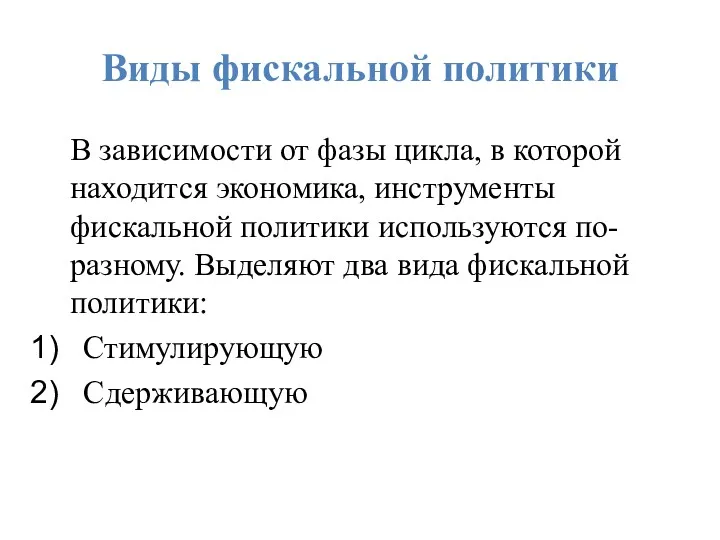 Виды фискальной политики

В зависимости от фазы цикла, в которой находится экономика, инструменты фискальной политики используются по-разному. Выделяют два вида фискальной политики:

1) Стимулирующую
2) Сдерживающую